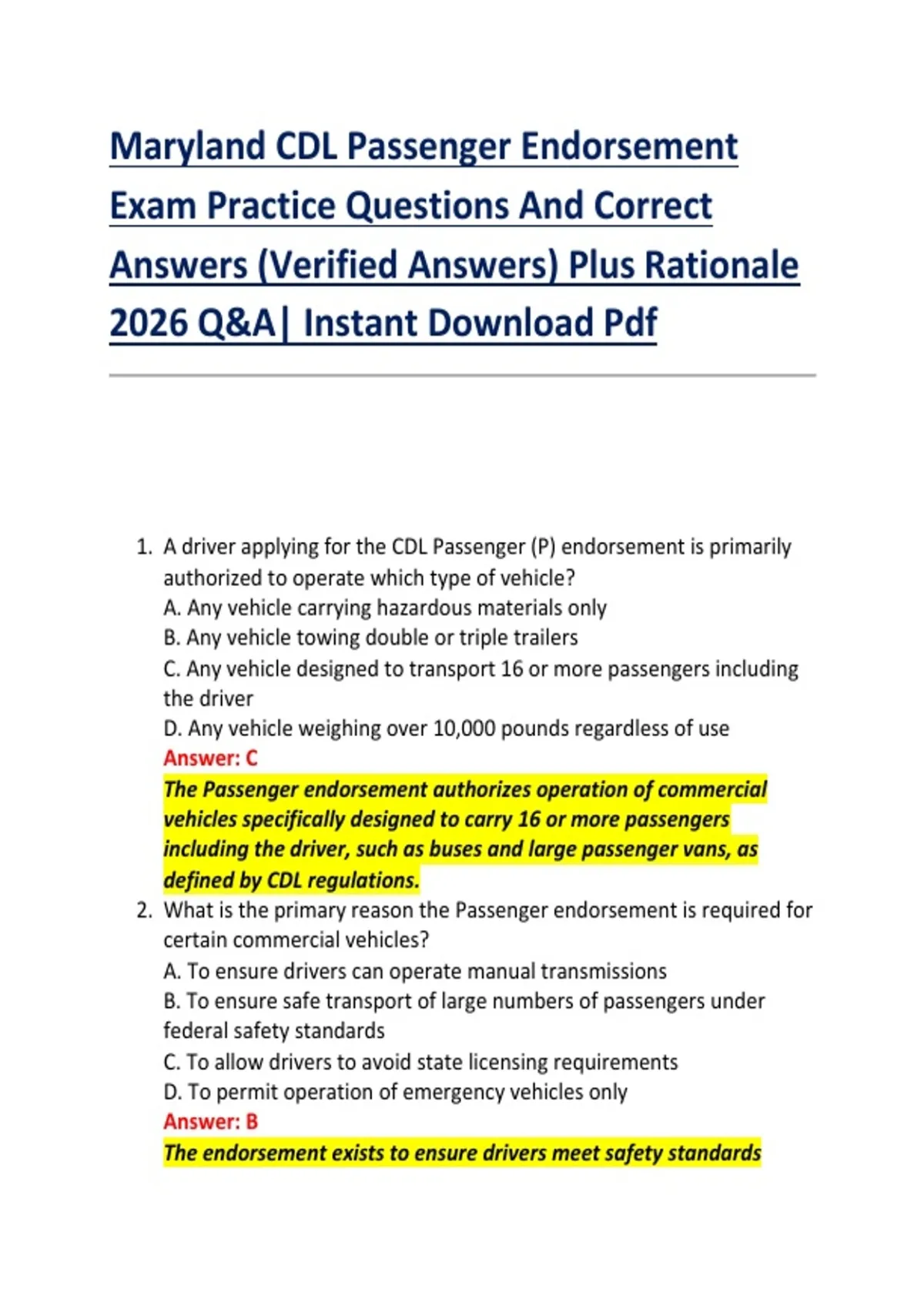 Maryland CDL Passenger Endorsement Exam Practice Questions And Correct Answers (Verified Answers) Plus Rationale 2026 Q&A| Instant Download Pdf

1. A driver applying for the CDL Passenger (P) endorsement is primarily authorized to operate which type of vehicle?
A. Any vehicle carrying hazardous materials only
B. Any vehicle towing double or triple trailers
C. Any vehicle designed to transport 16 or more passengers including the driver
D. Any vehicle weighing over 10,000 pounds regardless of use
Answer: C
The Passenger endorsement authorizes operation of commercial vehicles specifically designed to carry 16 or more passengers including the driver, such as buses and large passenger vans, as defined by CDL regulations.

2. What is the primary reason the Passenger endorsement is required for certain commercial vehicles?
A. To ensure drivers can operate manual transmissions
B. To ensure safe transport of large numbers of passengers under federal safety standards
C. To allow drivers to avoid state licensing requirements
D. To permit operation of emergency vehicles only
Answer: B
The endorsement exists to ensure drivers meet safety standards